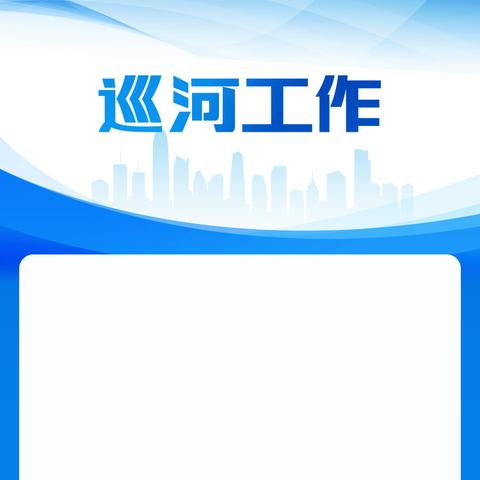 巡河工作